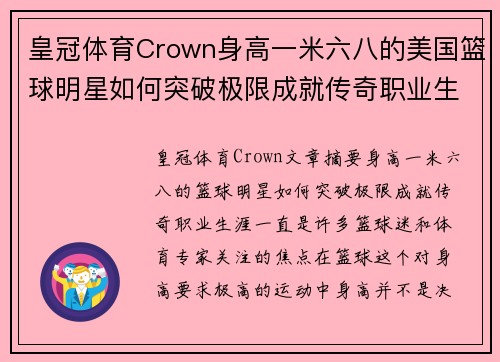 皇冠体育Crown身高一米六八的美国篮球明星如何突破极限成就传奇职业生

皇冠体育Crown文章摘要身高一米六八的篮球明星如何突破极限成就传奇职业生涯一直是许多篮球迷和体育专家关注的焦点在篮球这个对身高要求极高的运动中身高并不是决